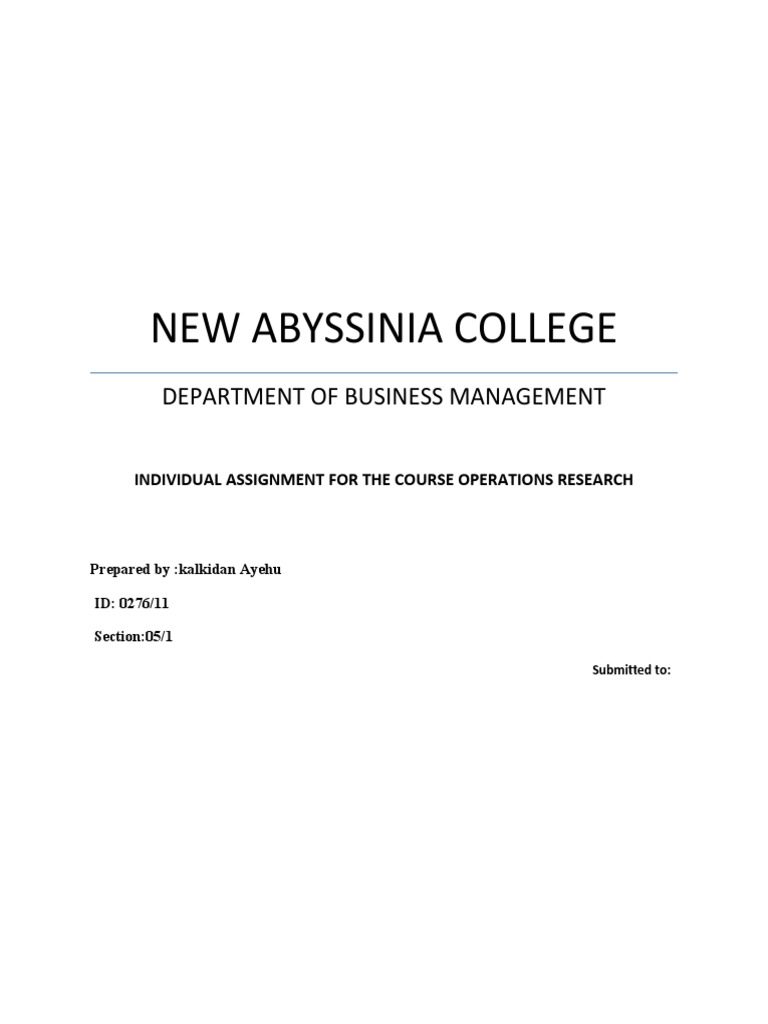 NEW ABYSSINIA COLLEGE

DEPARTMENT OF BUSINESS MANAGEMENT

INDIVIDUAL ASSIGNMENT FOR THE COURSE OPERATIONS RESEARCH

Prepared by :kalkidan Ayehu

ID: 0276/11

Section:05/1

Submitted to: